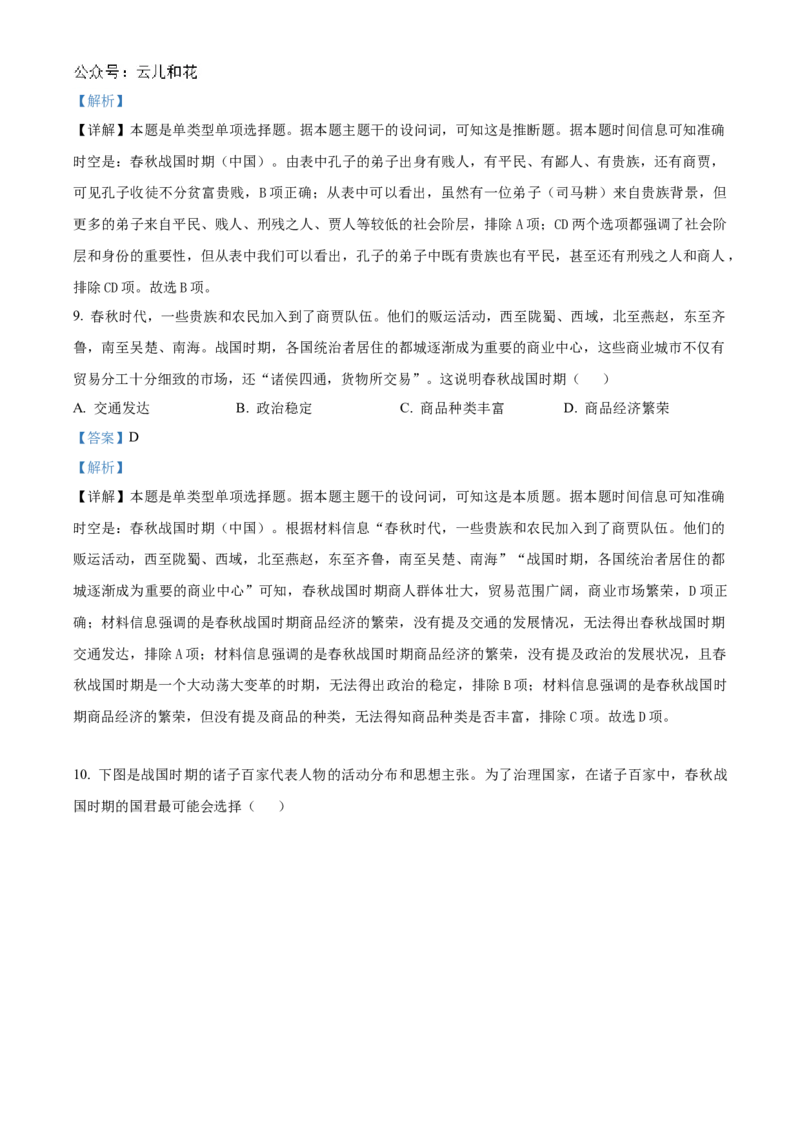 公众号：云儿和花

【解析】

【详解】本题是单类型单项选择题。据本题主题干的设问词，可知这是推断题。据本题时间信息可知准确时空是：春秋战国时期（中国）。由表中孔子的弟子出身有贱人，有平民、有鄙人、有贵族，还有商贾，可见孔子收徒不分贫富贵贱，B项正确；从表中可以看出，虽然有一位弟子（司马耕）来自贵族背景，但更多的弟子来自平民、贱人、刑残之人、贾人等较低的社会阶层，排除A项；CD两个选项都强调了社会阶层和身份的重要性，但从表中我们可以看出，孔子的弟子中既有贵族也有平民，甚至还有刑残之人和商人，排除CD项。故选B项。

9. 春秋时代，一些贵族和农民加入到了商贾队伍。他们的贩运活动，西至陇蜀、西域，北至燕赵，东至齐鲁，南至吴楚、南海。战国时期，各国统治者居住的都城逐渐成为重要的商业中心，这些商业城市不仅有贸易分工十分细致的市场，还"诸侯四通，货物所交易"。这说明春秋战国时期（ ）

A. 交通发达　　B. 政治稳定　　C. 商品种类丰富　　D. 商品经济繁荣

【答案】D

【解析】

【详解】本题是单类型单项选择题。据本题主题干的设问词，可知这是本质题。据本题时间信息可知准确时空是：春秋战国时期（中国）。根据材料信息"春秋时代，一些贵族和农民加入到了商贾队伍。他们的贩运活动，西至陇蜀、西域，北至燕赵，东至齐鲁，南至吴楚、南海""战国时期，各国统治者居住的都城逐渐成为重要的商业中心"可知，春秋战国时期商人群体壮大，贸易范围广阔，商业市场繁荣，D项正确；材料信息强调的是春秋战国时期商品经济的繁荣，没有提及交通的发展情况，无法得出春秋战国时期交通发达，排除A项；材料信息强调的是春秋战国时期商品经济的繁荣，没有提及政治的发展状况，且春秋战国时期是一个大动荡大变革的时期，无法得出政治的稳定，排除B项；材料信息强调的是春秋战国时期商品经济的繁荣，但没有提及商品的种类，无法得知商品种类是否丰富，排除C项。故选D项。

10. 下图是战国时期的诸子百家代表人物的活动分布和思想主张。为了治理国家，在诸子百家中，春秋战国时期的国君最可能会选择（ ）